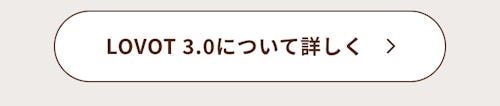 LOVOT 3.0について詳しく >